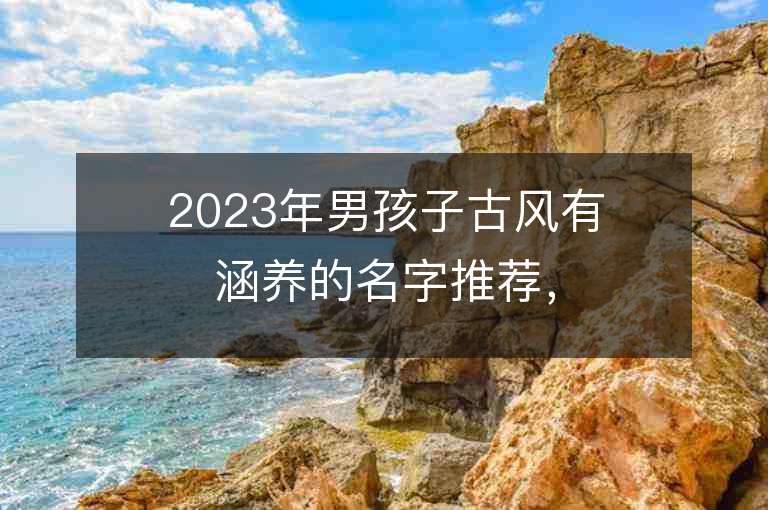 2023年男孩子古风有涵养的名字推荐,